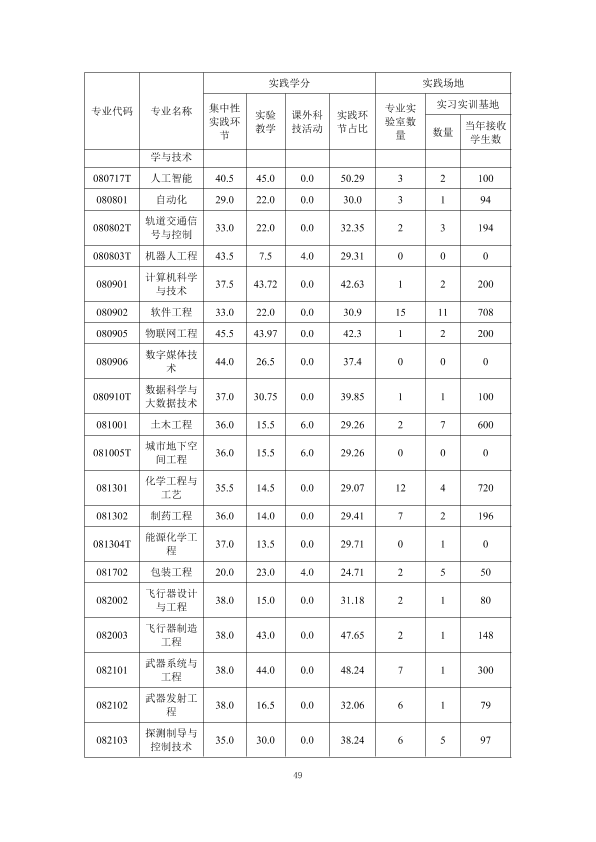 | 专业代码 | 专业名称 | 实践学分 |  |  |  | 实践场地 |  |  |
|---|---|---|---|---|---|---|---|---|
|  |  | 集中性实践环节 | 实验教学 | 课外科技活动 | 实践环节占比 | 专业实验室数量 | 实习实训基地 |  |
|  |  |  |  |  |  |  | 数量 | 当年接收学生数 |
|  | 学与技术 |  |  |  |  |  |  |  |
| 080717T | 人工智能 | 40.5 | 45.0 | 0.0 | 50.29 | 3 | 2 | 100 |
| 080801 | 自动化 | 29.0 | 22.0 | 0.0 | 30.0 | 3 | 1 | 94 |
| 080802T | 轨道交通信号与控制 | 33.0 | 22.0 | 0.0 | 32.35 | 2 | 3 | 194 |
| 080803T | 机器人工程 | 43.5 | 7.5 | 4.0 | 29.31 | 0 | 0 | 0 |
| 080901 | 计算机科学与技术 | 37.5 | 43.72 | 0.0 | 42.63 | 1 | 2 | 200 |
| 080902 | 软件工程 | 33.0 | 22.0 | 0.0 | 30.9 | 15 | 11 | 708 |
| 080905 | 物联网工程 | 45.5 | 43.97 | 0.0 | 42.3 | 1 | 2 | 200 |
| 080906 | 数字媒体技术 | 44.0 | 26.5 | 0.0 | 37.4 | 0 | 0 | 0 |
| 080910T | 数据科学与大数据技术 | 37.0 | 30.75 | 0.0 | 39.85 | 1 | 1 | 100 |
| 081001 | 土木工程 | 36.0 | 15.5 | 6.0 | 29.26 | 2 | 7 | 600 |
| 081005T | 城市地下空间工程 | 36.0 | 15.5 | 6.0 | 29.26 | 0 | 0 | 0 |
| 081301 | 化学工程与工艺 | 35.5 | 14.5 | 0.0 | 29.07 | 12 | 4 | 720 |
| 081302 | 制药工程 | 36.0 | 14.0 | 0.0 | 29.41 | 7 | 2 | 196 |
| 081304T | 能源化学工程 | 37.0 | 13.5 | 0.0 | 29.71 | 0 | 1 | 0 |
| 081702 | 包装工程 | 20.0 | 23.0 | 4.0 | 24.71 | 2 | 5 | 50 |
| 082002 | 飞行器设计与工程 | 38.0 | 15.0 | 0.0 | 31.18 | 2 | 1 | 80 |
| 082003 | 飞行器制造工程 | 38.0 | 43.0 | 0.0 | 47.65 | 2 | 1 | 148 |
| 082101 | 武器系统与工程 | 38.0 | 44.0 | 0.0 | 48.24 | 7 | 1 | 300 |
| 082102 | 武器发射工程 | 38.0 | 16.5 | 0.0 | 32.06 | 6 | 1 | 79 |
| 082103 | 探测制导与控制技术 | 35.0 | 30.0 | 0.0 | 38.24 | 6 | 5 | 97 |

49